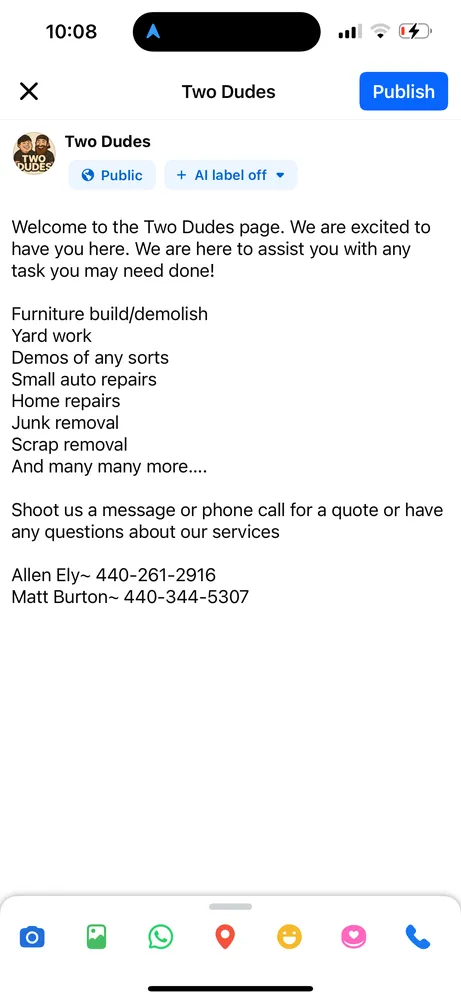 10:08

Two Dudes

Publish

TWO DUDES

Two Dudes

Public

+ AI label off

Welcome to the Two Dudes page. We are excited to have you here. We are here to assist you with any task you may need done!

Furniture build/demolish
Yard work
Demos of any sorts
Small auto repairs
Home repairs
Junk removal
Scrap removal
And many many more....

Shoot us a message or phone call for a quote or have any questions about our services

Allen Ely~ 440-261-2916
Matt Burton~ 440-344-5307